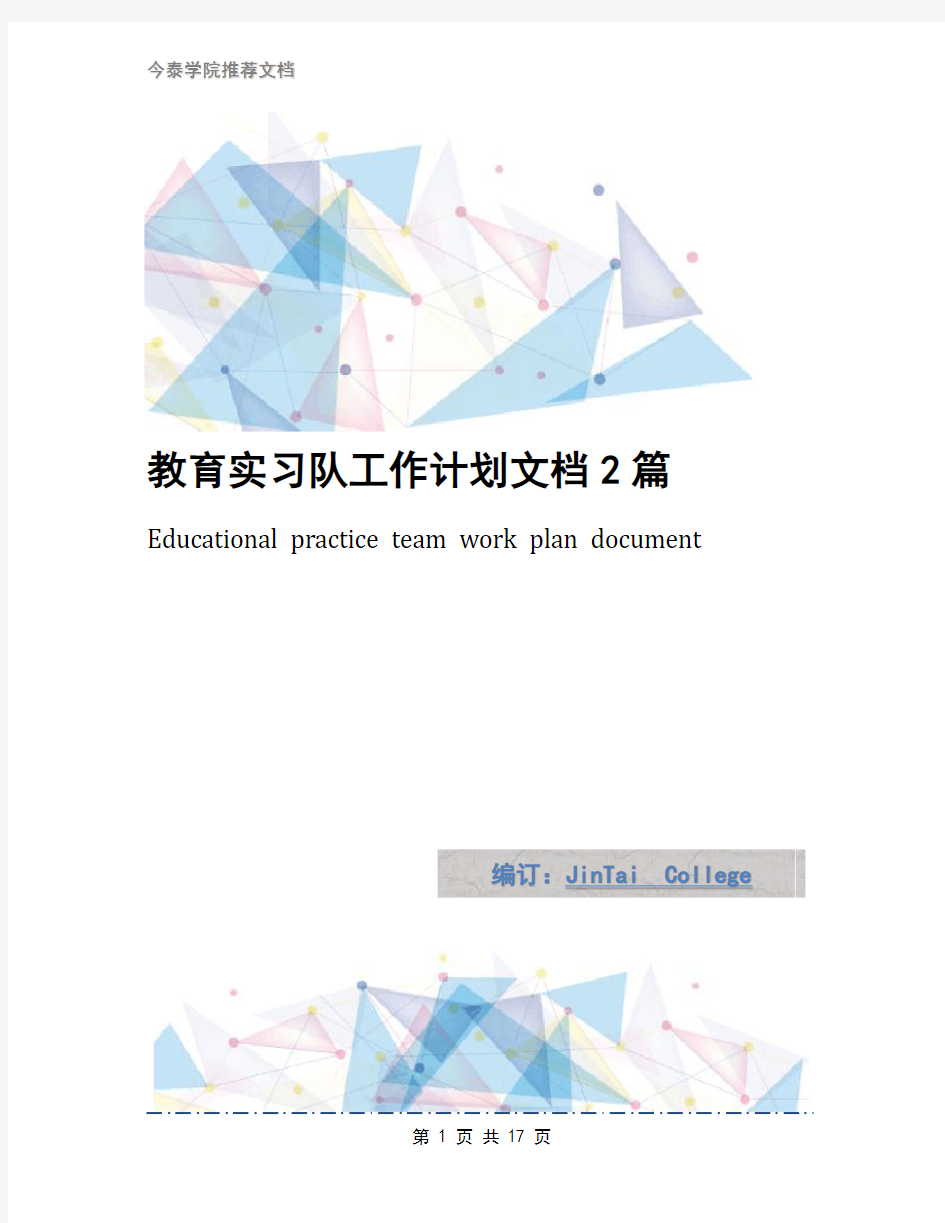 今泰学院推荐文档

教育实习队工作计划文档2篇

Educational practice team work plan document

编订：JinTai College

第 1 页 共 17 页